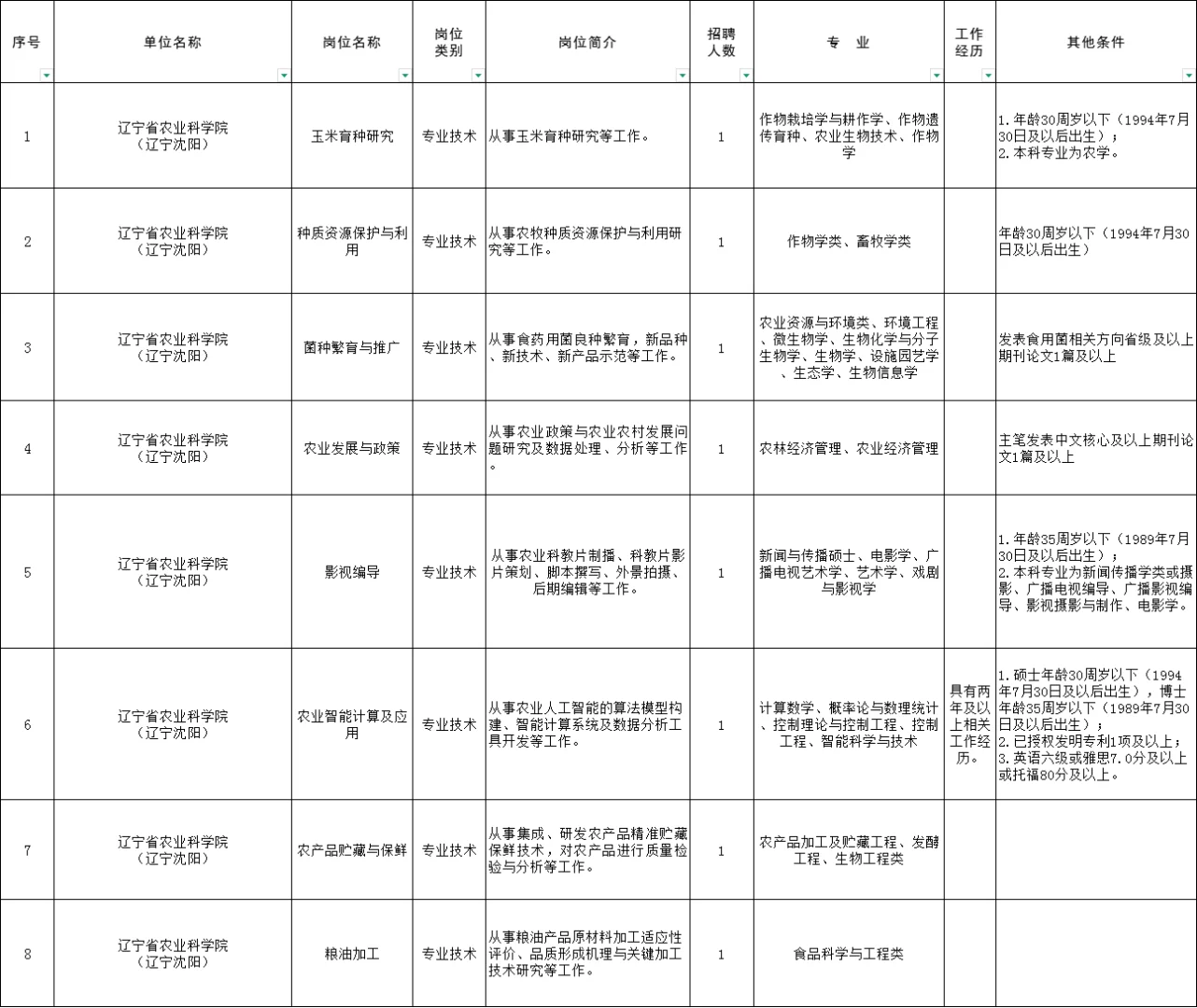 | 序号 | 单位名称 | 岗位名称 | 岗位类别 | 岗位简介 | 招聘人数 | 专　业 | 工作经历 | 其他条件 |
|---|---|---|---|---|---|---|---|---|
| 1 | 辽宁省农业科学院（辽宁沈阳） | 玉米育种研究 | 专业技术 | 从事玉米育种研究等工作。 | 1 | 作物栽培学与耕作学、作物遗传育种、农业生物技术、作物学 |  | 1.年龄30周岁以下（1994年7月30日及以后出生）；2.本科专业为农学。 |
| 2 | 辽宁省农业科学院（辽宁沈阳） | 种质资源保护与利用 | 专业技术 | 从事农牧种质资源保护与利用研究等工作。 | 1 | 作物学类、畜牧学类 |  | 年龄30周岁以下（1994年7月30日及以后出生） |
| 3 | 辽宁省农业科学院（辽宁沈阳） | 菌种繁育与推广 | 专业技术 | 从事食药用菌良种繁育，新品种、新技术、新产品示范等工作。 | 1 | 农业资源与环境类、环境工程、微生物学、生物化学与分子生物学、生物学、设施园艺学、生态学、生物信息学 |  | 发表食用菌相关方向省级及以上期刊论文1篇及以上 |
| 4 | 辽宁省农业科学院（辽宁沈阳） | 农业发展与政策 | 专业技术 | 从事农业政策与农业农村发展问题研究及数据处理、分析等工作。 | 1 | 农林经济管理、农业经济管理 |  | 主笔发表中文核心及以上期刊论文1篇及以上 |
| 5 | 辽宁省农业科学院（辽宁沈阳） | 影视编导 | 专业技术 | 从事农业科教片制播、科教片影片策划、脚本撰写、外景拍摄、后期编辑等工作。 | 1 | 新闻与传播硕士、电影学、广播电视艺术学、艺术学、戏剧与影视学 |  | 1.年龄35周岁以下（1989年7月30日及以后出生）；2.本科专业为新闻传播学类或摄影、广播电视编导、广播影视编导、影视摄影与制作、电影学。 |
| 6 | 辽宁省农业科学院（辽宁沈阳） | 农业智能计算及应用 | 专业技术 | 从事农业人工智能的算法模型构建、智能计算系统及数据分析工具开发等工作。 | 1 | 计算数学、概率论与数理统计、控制理论与控制工程、控制工程、智能科学与技术 | 具有两年及以上相关工作经历。 | 1.硕士年龄30周岁以下（1994年7月30日及以后出生），博士年龄35周岁以下（1989年7月30日及以后出生）；2.已授权发明专利1项及以上；3.英语六级或雅思7.0分及以上或托福80分及以上。 |
| 7 | 辽宁省农业科学院（辽宁沈阳） | 农产品贮藏与保鲜 | 专业技术 | 从事集成、研发农产品精准贮藏保鲜技术，对农产品进行质量检验与分析等工作。 | 1 | 农产品加工及贮藏工程、发酵工程、生物工程类 |  |  |
| 8 | 辽宁省农业科学院（辽宁沈阳） | 粮油加工 | 专业技术 | 从事粮油产品原材料加工适应性评价、品质形成机理与关键加工技术研究等工作。 | 1 | 食品科学与工程类 |  |  |